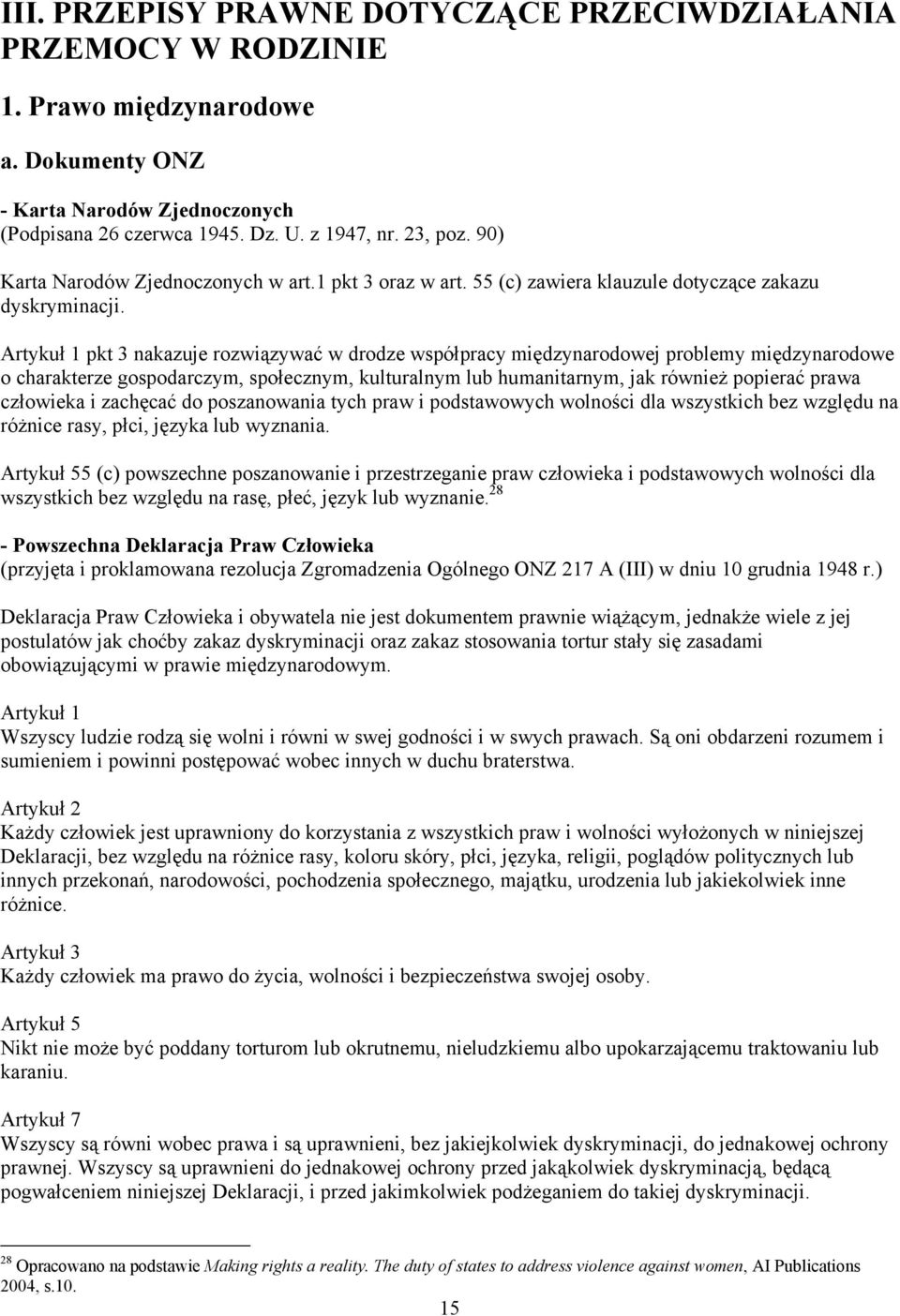 III. PRZEPISY PRAWNE DOTYCZĄCE PRZECIWDZIAŁANIA PRZEMOCY W RODZINIE

1. Prawo międzynarodowe

a. Dokumenty ONZ

- Karta Narodów Zjednoczonych
(Podpisana 26 czerwca 1945. Dz. U. z 1947, nr. 23, poz. 90)

Karta Narodów Zjednoczonych w art.1 pkt 3 oraz w art. 55 (c) zawiera klauzule dotyczące zakazu dyskryminacji.

Artykuł 1 pkt 3 nakazuje rozwiązywać w drodze współpracy międzynarodowej problemy międzynarodowe o charakterze gospodarczym, społecznym, kulturalnym lub humanitarnym, jak również popierać prawa człowieka i zachęcać do poszanowania tych praw i podstawowych wolności dla wszystkich bez względu na różnice rasy, płci, języka lub wyznania.

Artykuł 55 (c) powszechne poszanowanie i przestrzeganie praw człowieka i podstawowych wolności dla wszystkich bez względu na rasę, płeć, język lub wyznanie.$^{28}$

- Powszechna Deklaracja Praw Człowieka
(przyjęta i proklamowana rezolucja Zgromadzenia Ogólnego ONZ 217 A (III) w dniu 10 grudnia 1948 r.)

Deklaracja Praw Człowieka i obywatela nie jest dokumentem prawnie wiążącym, jednakże wiele z jej postulatów jak choćby zakaz dyskryminacji oraz zakaz stosowania tortur stały się zasadami obowiązującymi w prawie międzynarodowym.

Artykuł 1
Wszyscy ludzie rodzą się wolni i równi w swej godności i w swych prawach. Są oni obdarzeni rozumem i sumieniem i powinni postępować wobec innych w duchu braterstwa.

Artykuł 2
Każdy człowiek jest uprawniony do korzystania z wszystkich praw i wolności wyłożonych w niniejszej Deklaracji, bez względu na różnice rasy, koloru skóry, płci, języka, religii, poglądów politycznych lub innych przekonań, narodowości, pochodzenia społecznego, majątku, urodzenia lub jakiekolwiek inne różnice.

Artykuł 3
Każdy człowiek ma prawo do życia, wolności i bezpieczeństwa swojej osoby.

Artykuł 5
Nikt nie może być poddany torturom lub okrutnemu, nieludzkiemu albo upokarzającemu traktowaniu lub karaniu.

Artykuł 7
Wszyscy są równi wobec prawa i są uprawnieni, bez jakiejkolwiek dyskryminacji, do jednakowej ochrony prawnej. Wszyscy są uprawnieni do jednakowej ochrony przed jakąkolwiek dyskryminacją, będącą pogwałceniem niniejszej Deklaracji, i przed jakimkolwiek podżeganiem do takiej dyskryminacji.

$^{28}$ Opracowano na podstawie Making rights a reality. The duty of states to address violence against women, AI Publications 2004, s.10.

15